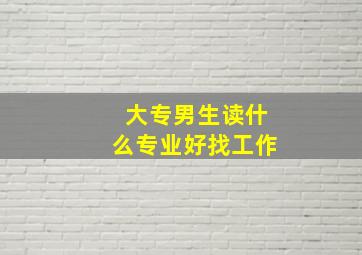 大专男生读什么专业好找工作